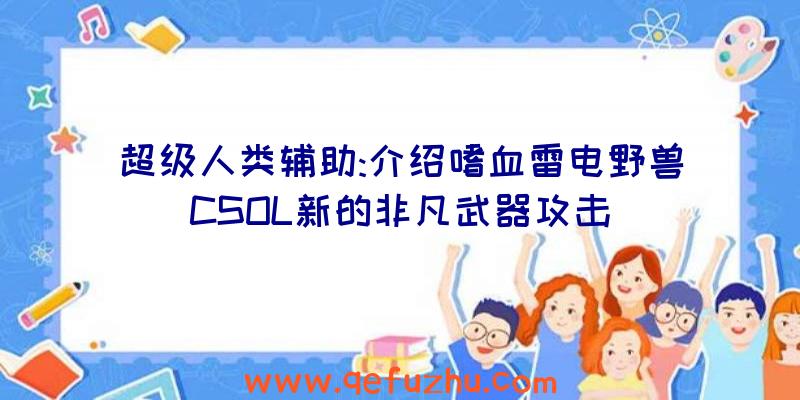 超级人类辅助:介绍嗜血雷电野兽CSOL新的非凡武器攻击

www.qefuzhu.com